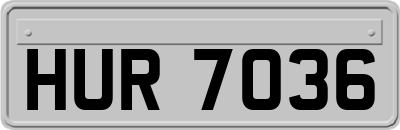 HUR 7036